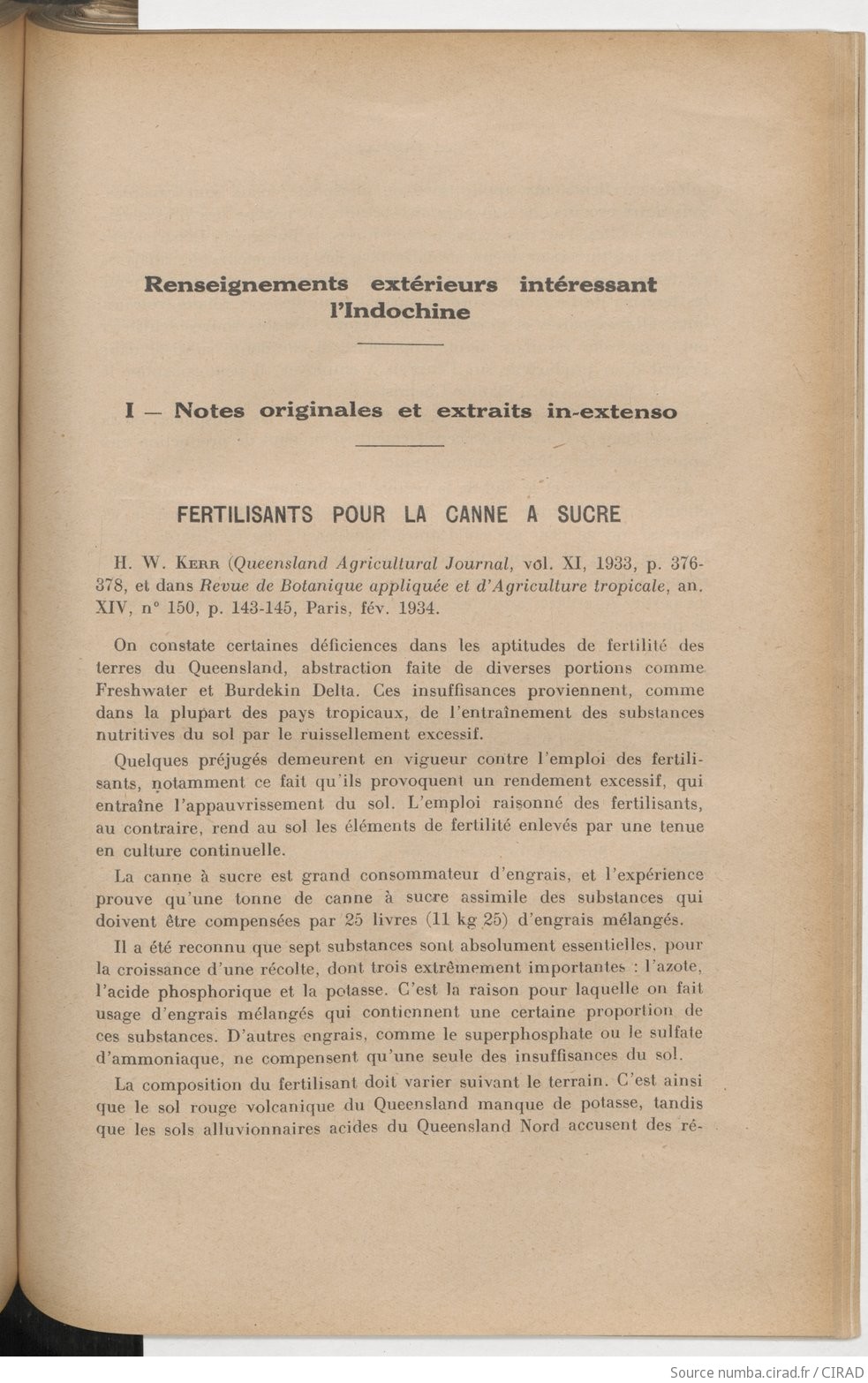 Renseignements extérieurs intéressant l'Indochine

I — Notes originales et extraits in-extenso

FERTILISANTS POUR LA CANNE A SUCRE

H. W. Kerr (Queensland Agricultural Journal, vol. XI, 1933, p. 376-378, et dans Revue de Botanique appliquée et d'Agriculture tropicale, an. XIV, n° 150, p. 143-145, Paris, fév. 1934.

On constate certaines déficiences dans les aptitudes de fertilité des terres du Queensland, abstraction faite de diverses portions comme Freshwater et Burdekin Delta. Ces insuffisances proviennent, comme dans la plupart des pays tropicaux, de l'entraînement des substances nutritives du sol par le ruissellement excessif.

Quelques préjugés demeurent en vigueur contre l'emploi des fertilisants, notamment ce fait qu'ils provoquent un rendement excessif, qui entraîne l'appauvrissement du sol. L'emploi raisonné des fertilisants, au contraire, rend au sol les éléments de fertilité enlevés par une tenue en culture continuelle.

La canne à sucre est grand consommateur d'engrais, et l'expérience prouve qu'une tonne de canne à sucre assimile des substances qui doivent être compensées par 25 livres (11 kg 25) d'engrais mélangés.

Il a été reconnu que sept substances sont absolument essentielles, pour la croissance d'une récolte, dont trois extrêmement importantes : l'azote, l'acide phosphorique et la potasse. C'est la raison pour laquelle on fait usage d'engrais mélangés qui contiennent une certaine proportion de ces substances. D'autres engrais, comme le superphosphate ou le sulfate d'ammoniaque, ne compensent qu'une seule des insuffisances du sol.

La composition du fertilisant doit varier suivant le terrain. C'est ainsi que le sol rouge volcanique du Queensland manque de potasse, tandis que les sols alluvionnaires acides du Queensland Nord accusent des ré-

Source numba.cirad.fr / CIRAD